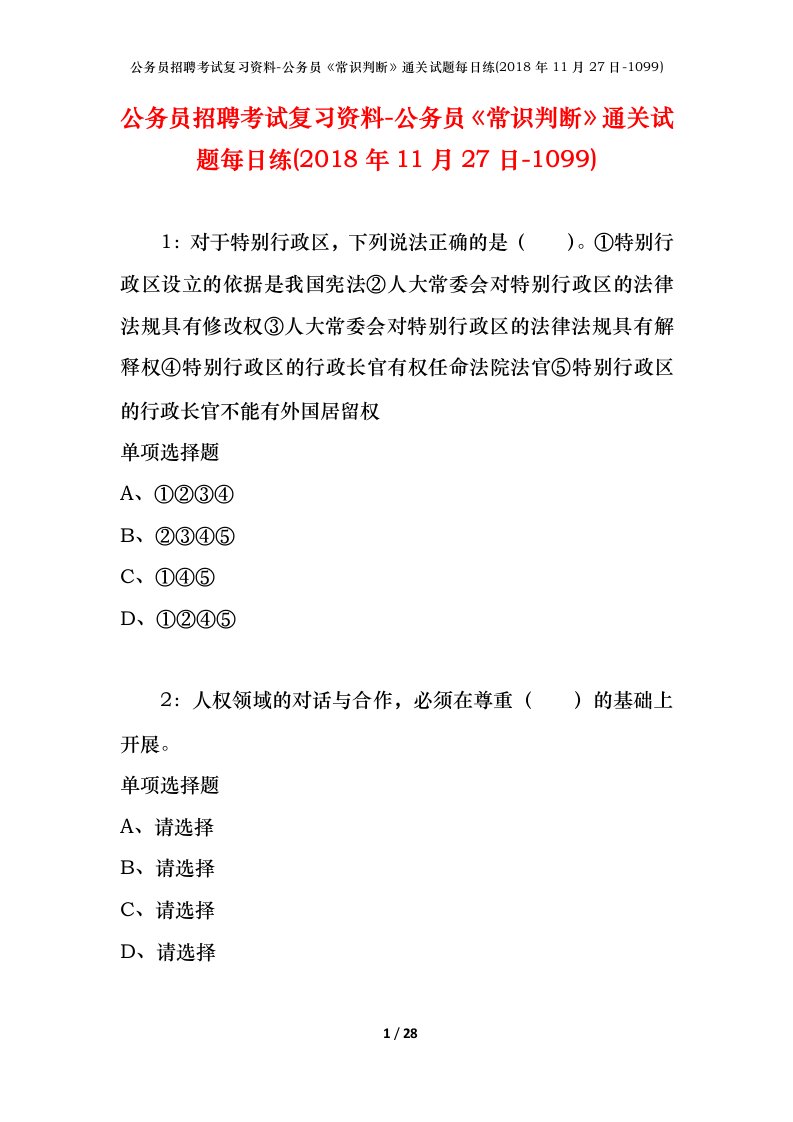 公务员招聘考试复习资料-公务员《常识判断》通关试题每日练(2018 年 11 月 27 日-1099)

公务员招聘考试复习资料-公务员《常识判断》通关试题每日练(2018 年 11 月 27 日-1099)

1：对于特别行政区，下列说法正确的是（　　）。①特别行政区设立的依据是我国宪法②人大常委会对特别行政区的法律法规具有修改权③人大常委会对特别行政区的法律法规具有解释权④特别行政区的行政长官有权任命法院法官⑤特别行政区的行政长官不能有外国居留权

单项选择题

A、①②③④

B、②③④⑤

C、①④⑤

D、①②④⑤

2：人权领域的对话与合作，必须在尊重（　　）的基础上开展。

单项选择题

A、请选择

B、请选择

C、请选择

D、请选择

1 / 28